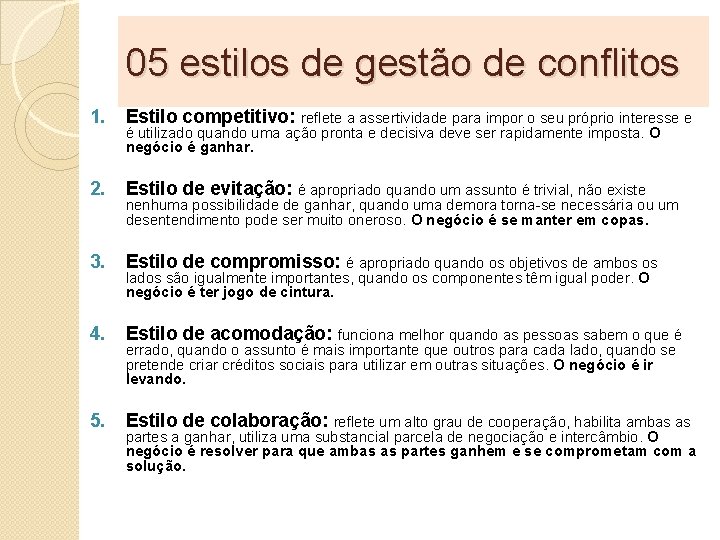 05 estilos de gestão de conflitos

1. Estilo competitivo: reflete a assertividade para impor o seu próprio interesse e é utilizado quando uma ação pronta e decisiva deve ser rapidamente imposta. O negócio é ganhar.

2. Estilo de evitação: é apropriado quando um assunto é trivial, não existe nenhuma possibilidade de ganhar, quando uma demora torna-se necessária ou um desentendimento pode ser muito oneroso. O negócio é se manter em copas.

3. Estilo de compromisso: é apropriado quando os objetivos de ambos os lados são igualmente importantes, quando os componentes têm igual poder. O negócio é ter jogo de cintura.

4. Estilo de acomodação: funciona melhor quando as pessoas sabem o que é errado, quando o assunto é mais importante que outros para cada lado, quando se pretende criar créditos sociais para utilizar em outras situações. O negócio é ir levando.

5. Estilo de colaboração: reflete um alto grau de cooperação, habilita ambas as partes a ganhar, utiliza uma substancial parcela de negociação e intercâmbio. O negócio é resolver para que ambas as partes ganhem e se comprometam com a solução.